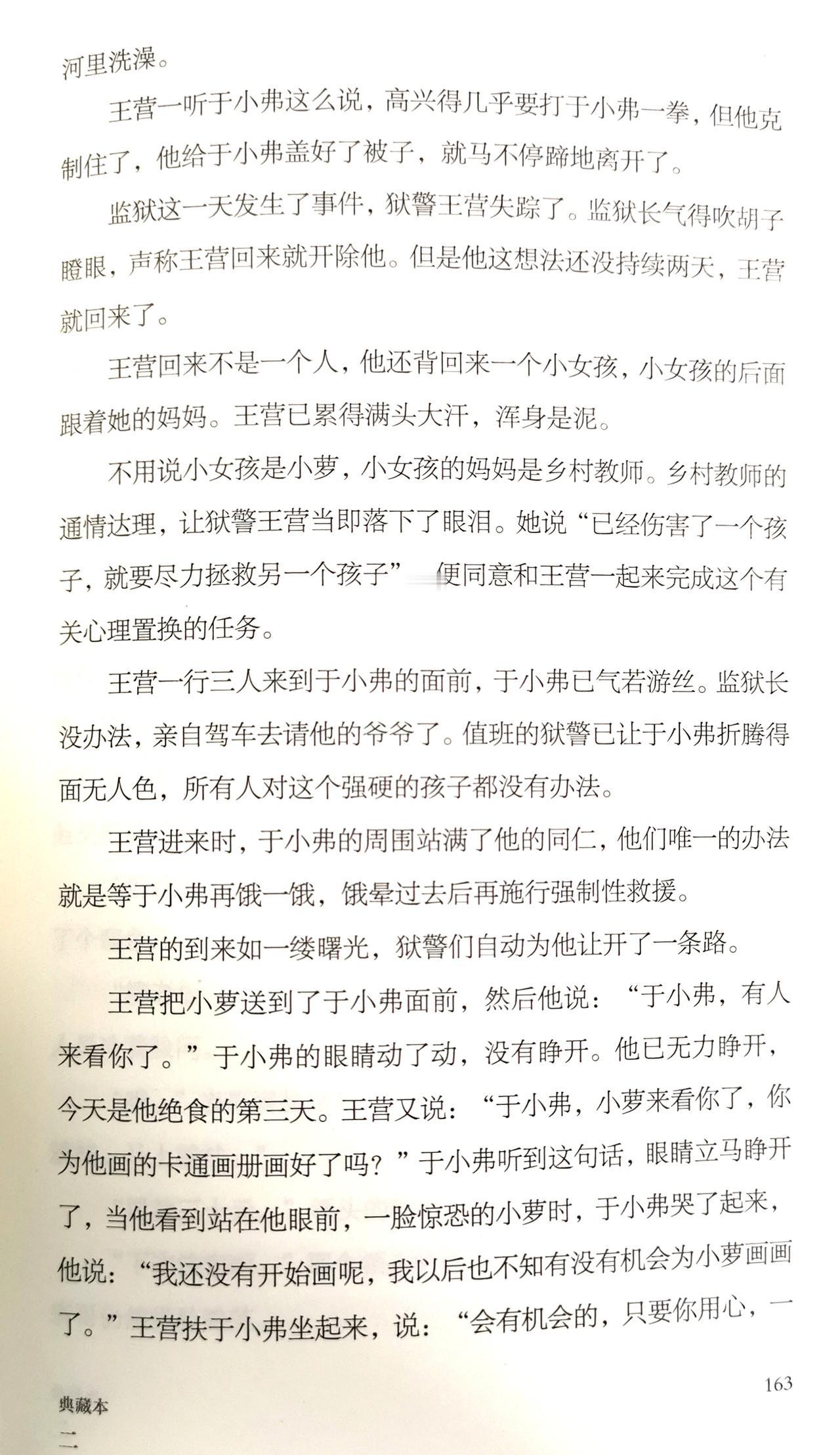 河里洗澡。

王营一听于小弗这么说，高兴得几乎要打于小弗一拳，但他克制住了，他给于小弗盖好了被子，就马不停蹄地离开了。

监狱这一天发生了事件，狱警王营失踪了。监狱长气得吹胡子瞪眼，声称王营回来就开除他。但是他这想法还没持续两天，王营就回来了。

王营回来不是一个人，他还背回来一个小女孩，小女孩的后面跟着她的妈妈。王营已累得满头大汗，浑身是泥。

不用说小女孩是小萝，小女孩的妈妈是乡村教师。乡村教师的通情达理，让狱警王营当即落下了眼泪。她说“已经伤害了一个孩子，就要尽力拯救另一个孩子” 便同意和王营一起来完成这个有关心理置换的任务。

王营一行三人来到于小弗的面前，于小弗已气若游丝。监狱长没办法，亲自驾车去请他的爷爷了。值班的狱警已让于小弗折腾得面无人色，所有人对这个强硬的孩子都没有办法。

王营进来时，于小弗的周围站满了他的同仁，他们唯一的办法就是等于小弗再饿一饿，饿晕过去后再施行强制性救援。

王营的到来如一缕曙光，狱警们自动为他让开了一条路。

王营把小萝送到了于小弗面前，然后他说：“于小弗，有人来看你了。”于小弗的眼睛动了动，没有睁开。他已无力睁开，今天是他绝食的第三天。王营又说：“于小弗，小萝来看你了，你为他画的卡通画册画好了吗？”于小弗听到这句话，眼睛立马睁开了，当他看到站在他眼前，一脸惊恐的小萝时，于小弗哭了起来，他说：“我还没有开始画呢，我以后也不知有没有机会为小萝画画了。”王营扶于小弗坐起来，说：“会有机会的，只要你用心，一

163

典藏本
二